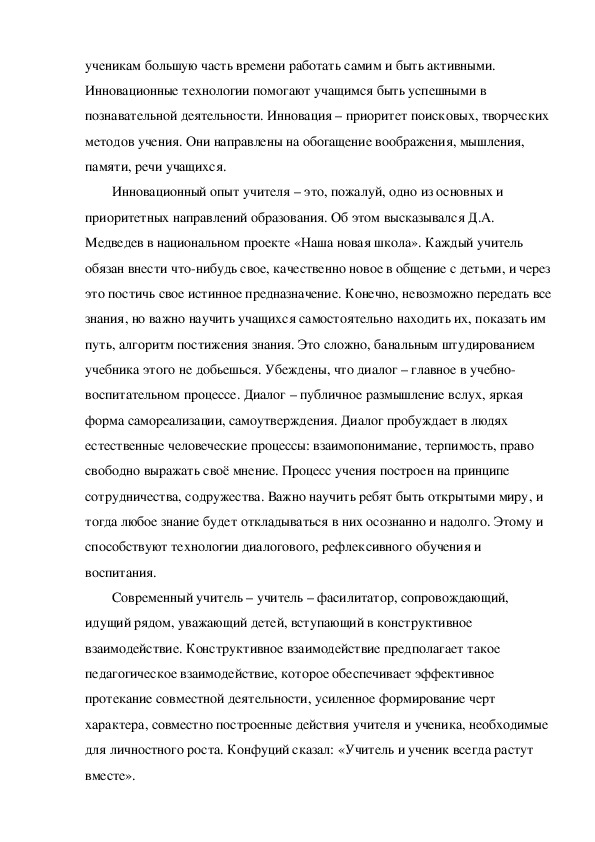 ученикам большую часть времени работать самим и быть активными. Инновационные технологии помогают учащимся быть успешными в познавательной деятельности. Инновация – приоритет поисковых, творческих методов учения. Они направлены на обогащение воображения, мышления, памяти, речи учащихся.

Инновационный опыт учителя – это, пожалуй, одно из основных и приоритетных направлений образования. Об этом высказывался Д.А. Медведев в национальном проекте «Наша новая школа». Каждый учитель обязан внести что-нибудь свое, качественно новое в общение с детьми, и через это постичь свое истинное предназначение. Конечно, невозможно передать все знания, но важно научить учащихся самостоятельно находить их, показать им путь, алгоритм постижения знания. Это сложно, банальным штудированием учебника этого не добьешься. Убеждены, что диалог – главное в учебно-воспитательном процессе. Диалог – публичное размышление вслух, яркая форма самореализации, самоутверждения. Диалог пробуждает в людях естественные человеческие процессы: взаимопонимание, терпимость, право свободно выражать своё мнение. Процесс учения построен на принципе сотрудничества, содружества. Важно научить ребят быть открытыми миру, и тогда любое знание будет откладываться в них осознанно и надолго. Этому и способствуют технологии диалогового, рефлексивного обучения и воспитания.

Современный учитель – учитель – фасилитатор, сопровождающий, идущий рядом, уважающий детей, вступающий в конструктивное взаимодействие. Конструктивное взаимодействие предполагает такое педагогическое взаимодействие, которое обеспечивает эффективное протекание совместной деятельности, усиленное формирование черт характера, совместно построенные действия учителя и ученика, необходимые для личностного роста. Конфуций сказал: «Учитель и ученик всегда растут вместе».